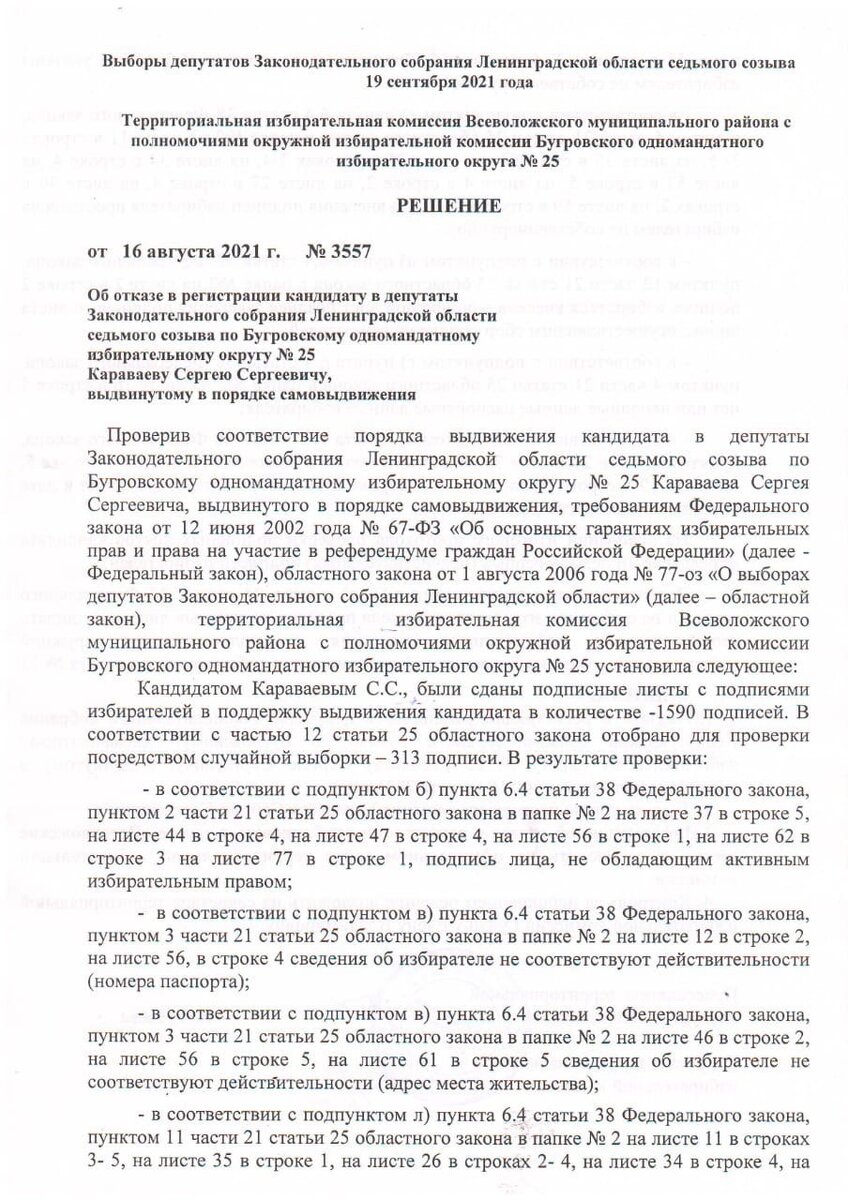 Выборы депутатов Законодательного собрания Ленинградской области седьмого созыва
19 сентября 2021 года

Территориальная избирательная комиссия Всеволожского муниципального района с полномочиями окружной избирательной комиссии Бугровского одномандатного избирательного округа № 25

РЕШЕНИЕ

от 16 августа 2021 г. № 3557

Об отказе в регистрации кандидату в депутаты Законодательного собрания Ленинградской области седьмого созыва по Бугровскому одномандатному избирательному округу № 25 Караваеву Сергею Сергеевичу, выдвинутому в порядке самовыдвижения

Проверив соответствие порядка выдвижения кандидата в депутаты Законодательного собрания Ленинградской области седьмого созыва по Бугровскому одномандатному избирательному округу № 25 Караваева Сергея Сергеевича, выдвинутого в порядке самовыдвижения, требованиям Федерального закона от 12 июня 2002 года № 67-ФЗ «Об основных гарантиях избирательных прав и права на участие в референдуме граждан Российской Федерации» (далее - Федеральный закон), областного закона от 1 августа 2006 года № 77-оз «О выборах депутатов Законодательного собрания Ленинградской области» (далее – областной закон), территориальная избирательная комиссия Всеволожского муниципального района с полномочиями окружной избирательной комиссии Бугровского одномандатного избирательного округа № 25 установила следующее:

Кандидатом Караваевым С.С., были сданы подписные листы с подписями избирателей в поддержку выдвижения кандидата в количестве -1590 подписей. В соответствии с частью 12 статьи 25 областного закона отобрано для проверки посредством случайной выборки – 313 подписи. В результате проверки:

- в соответствии с подпунктом б) пункта 6.4 статьи 38 Федерального закона, пунктом 2 части 21 статьи 25 областного закона в папке № 2 на листе 37 в строке 5, на листе 44 в строке 4, на листе 47 в строке 4, на листе 56 в строке 1, на листе 62 в строке 3 на листе 77 в строке 1, подпись лица, не обладающим активным избирательным правом;

- в соответствии с подпунктом в) пункта 6.4 статьи 38 Федерального закона, пунктом 3 части 21 статьи 25 областного закона в папке № 2 на листе 12 в строке 2, на листе 56, в строке 4 сведения об избирателе не соответствуют действительности (номера паспорта);

- в соответствии с подпунктом в) пункта 6.4 статьи 38 Федерального закона, пунктом 3 части 21 статьи 25 областного закона в папке № 2 на листе 46 в строке 2, на листе 56 в строке 5, на листе 61 в строке 5 сведения об избирателе не соответствуют действительности (адрес места жительства);

- в соответствии с подпунктом л) пункта 6.4 статьи 38 Федерального закона, пунктом 11 части 21 статьи 25 областного закона в папке № 2 на листе 11 в строках 3- 5, на листе 35 в строке 1, на листе 26 в строках 2- 4, на листе 34 в строке 4, на